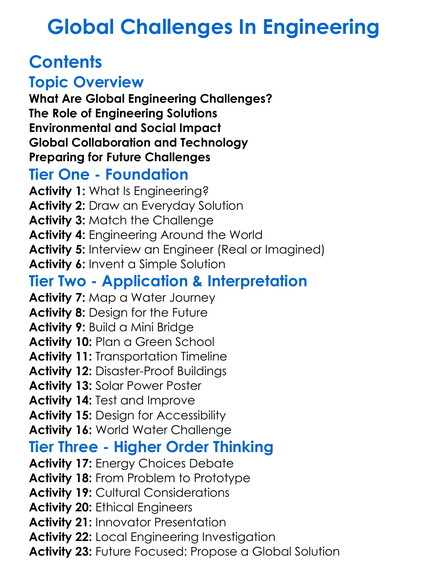 Global Challenges In Engineering

Contents

Topic Overview

What Are Global Engineering Challenges?
The Role of Engineering Solutions
Environmental and Social Impact
Global Collaboration and Technology
Preparing for Future Challenges

Tier One - Foundation

Activity 1: What Is Engineering?
Activity 2: Draw an Everyday Solution
Activity 3: Match the Challenge
Activity 4: Engineering Around the World
Activity 5: Interview an Engineer (Real or Imagined)
Activity 6: Invent a Simple Solution

Tier Two - Application & Interpretation

Activity 7: Map a Water Journey
Activity 8: Design for the Future
Activity 9: Build a Mini Bridge
Activity 10: Plan a Green School
Activity 11: Transportation Timeline
Activity 12: Disaster-Proof Buildings
Activity 13: Solar Power Poster
Activity 14: Test and Improve
Activity 15: Design for Accessibility
Activity 16: World Water Challenge

Tier Three - Higher Order Thinking

Activity 17: Energy Choices Debate
Activity 18: From Problem to Prototype
Activity 19: Cultural Considerations
Activity 20: Ethical Engineers
Activity 21: Innovator Presentation
Activity 22: Local Engineering Investigation
Activity 23: Future Focused: Propose a Global Solution